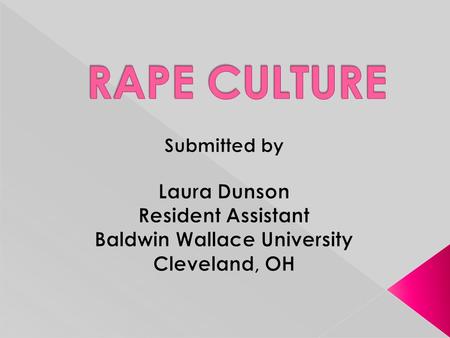 RAPE CULTURE

Submitted by

Laura Dunson
Resident Assistant
Baldwin Wallace University
Cleveland, OH